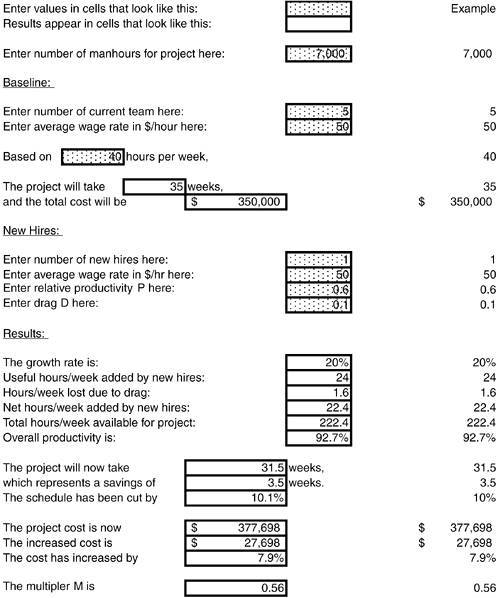 Enter values in cells that look like this: Example
Results appear in cells that look like this:

Enter number of manhours for project here: 7,000 7,000

Baseline:

Enter number of current team here: 5 5
Enter average wage rate in $/hour here: 50 50

Based on 40 hours per week, 40

The project will take 35 weeks, 35
and the total cost will be $ 350,000 $ 350,000

New Hires:

Enter number of new hires here: 1 1
Enter average wage rate in $/hr here: 50 50
Enter relative productivity P here: 0.6 0.6
Enter drag D here: 0.1 0.1

Results:

The growth rate is: 20% 20%
Useful hours/week added by new hires: 24 24
Hours/week lost due to drag: 1.6 1.6
Net hours/week added by new hires: 22.4 22.4
Total hours/week available for project: 222.4 222.4
Overall productivity is: 92.7% 92.7%

The project will now take 31.5 weeks, 31.5
which represents a savings of 3.5 weeks. 3.5
The schedule has been cut by 10.1% 10%

The project cost is now $ 377,698 $ 377,698
The increased cost is $ 27,698 $ 27,698
The cost has increased by 7.9% 7.9%

The multipler M is 0.56 0.56